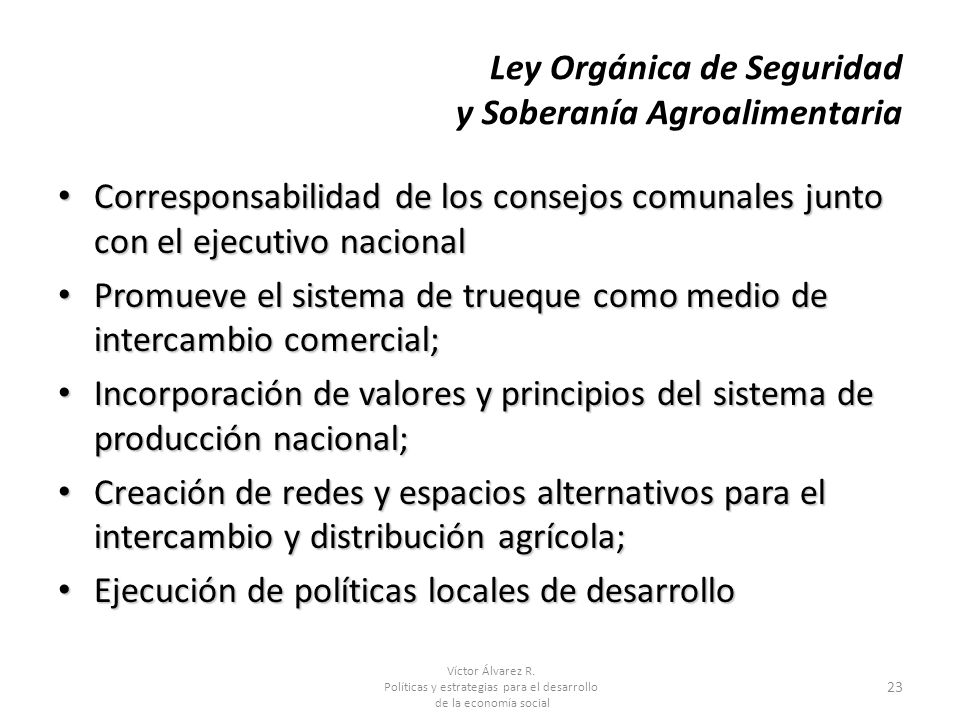 Ley Orgánica de Seguridad
y Soberanía Agroalimentaria

• Corresponsabilidad de los consejos comunales junto con el ejecutivo nacional
• Promueve el sistema de trueque como medio de intercambio comercial;
• Incorporación de valores y principios del sistema de producción nacional;
• Creación de redes y espacios alternativos para el intercambio y distribución agrícola;
• Ejecución de políticas locales de desarrollo

Víctor Álvarez R.
Políticas y estrategias para el desarrollo de la economía social

23